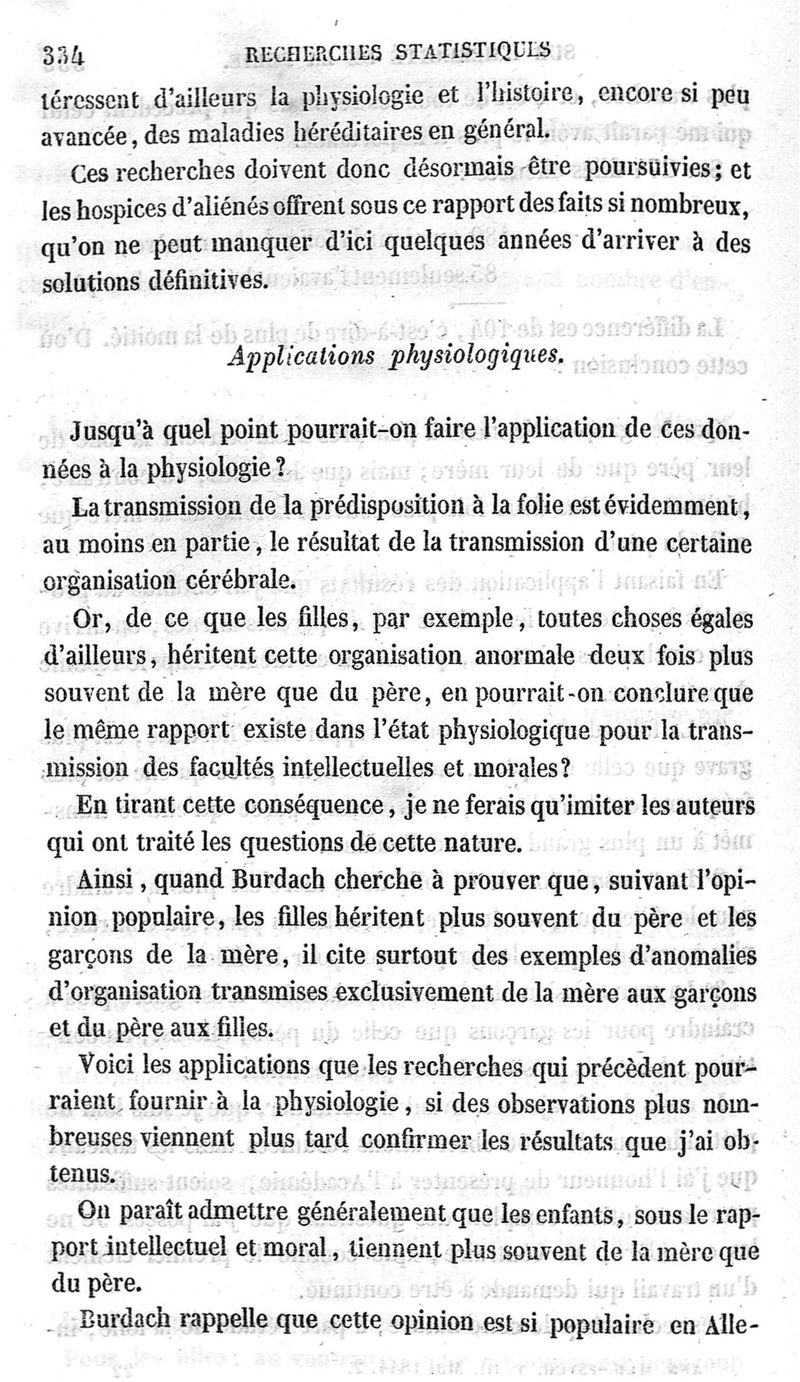 334 RECHERCHES STATISTIQUES

téressent d'ailleurs la physiologie et l'histoire, encore si peu avancée, des maladies héréditaires en général.

Ces recherches doivent donc désormais être poursuivies; et les hospices d'aliénés offrent sous ce rapport des faits si nombreux, qu'on ne peut manquer d'ici quelques années d'arriver à des solutions définitives.

Applications physiologiques.

Jusqu'à quel point pourrait-on faire l'application de ces données à la physiologie?

La transmission de la prédisposition à la folie est évidemment, au moins en partie, le résultat de la transmission d'une certaine organisation cérébrale.

Or, de ce que les filles, par exemple, toutes choses égales d'ailleurs, héritent cette organisation anormale deux fois plus souvent de la mère que du père, en pourrait-on conclure que le même rapport existe dans l'état physiologique pour la transmission des facultés intellectuelles et morales?

En tirant cette conséquence, je ne ferais qu'imiter les auteurs qui ont traité les questions de cette nature.

Ainsi, quand Burdach cherche à prouver que, suivant l'opinion populaire, les filles héritent plus souvent du père et les garçons de la mère, il cite surtout des exemples d'anomalies d'organisation transmises exclusivement de la mère aux garçons et du père aux filles.

Voici les applications que les recherches qui précèdent pourraient fournir à la physiologie, si des observations plus nombreuses viennent plus tard confirmer les résultats que j'ai obtenus.

On paraît admettre généralement que les enfants, sous le rapport intellectuel et moral, tiennent plus souvent de la mère que du père.

Burdach rappelle que cette opinion est si populaire en Alle-